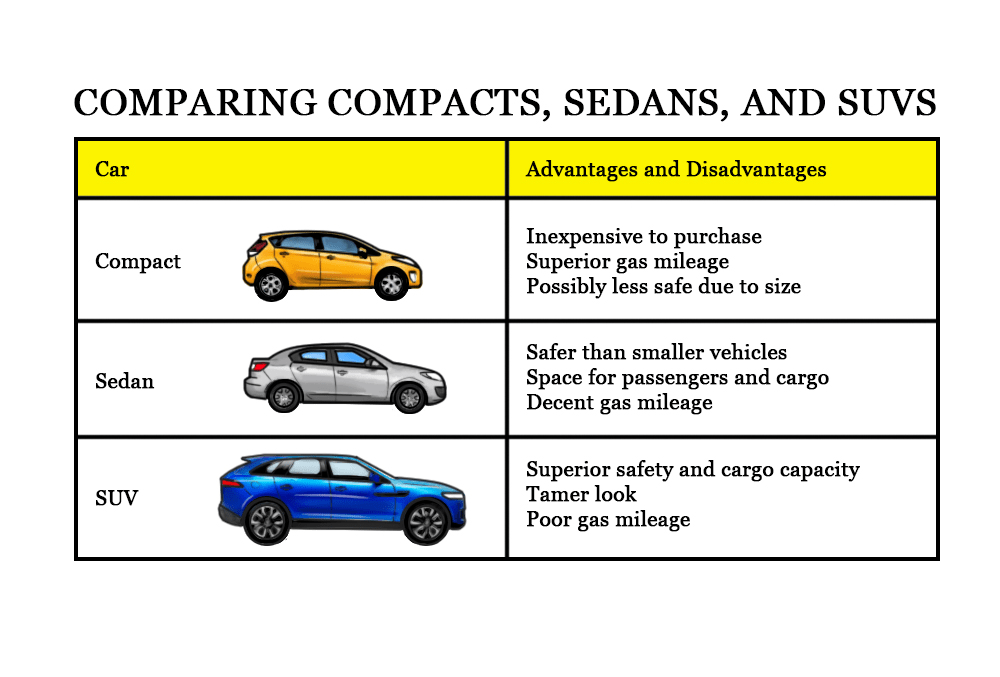 COMPARING COMPACTS, SEDANS, AND SUVS

| Car | Advantages and Disadvantages |
|---|---|
| Compact | Inexpensive to purchase<br>Superior gas mileage<br>Possibly less safe due to size |
| Sedan | Safer than smaller vehicles<br>Space for passengers and cargo<br>Decent gas mileage |
| SUV | Superior safety and cargo capacity<br>Tamer look<br>Poor gas mileage |